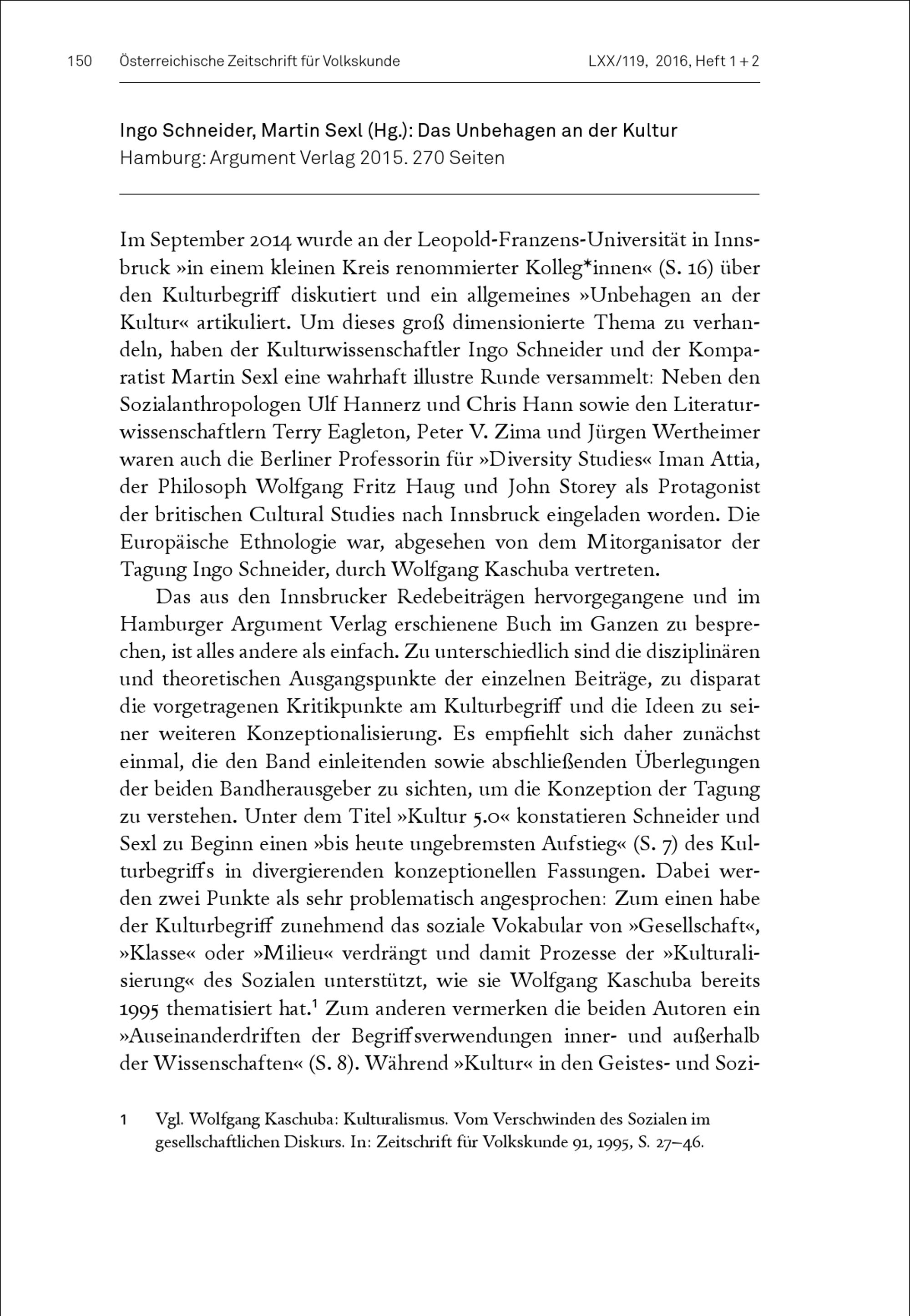 150 Österreichische Zeitschrift für Volkskunde LXX/119, 2016, Heft 1 + 2

Ingo Schneider, Martin Sexl (Hg.): Das Unbehagen an der Kultur
Hamburg: Argument Verlag 2015. 270 Seiten

Im September 2014 wurde an der Leopold-Franzens-Universität in Innsbruck »in einem kleinen Kreis renommierter Kolleg*innen« (S. 16) über den Kulturbegriff diskutiert und ein allgemeines »Unbehagen an der Kultur« artikuliert. Um dieses groß dimensionierte Thema zu verhandeln, haben der Kulturwissenschaftler Ingo Schneider und der Komparatist Martin Sexl eine wahrhaft illustre Runde versammelt: Neben den Sozialanthropologen Ulf Hannerz und Chris Hann sowie den Literaturwissenschaftlern Terry Eagleton, Peter V. Zima und Jürgen Wertheimer waren auch die Berliner Professorin für »Diversity Studies« Iman Attia, der Philosoph Wolfgang Fritz Haug und John Storey als Protagonist der britischen Cultural Studies nach Innsbruck eingeladen worden. Die Europäische Ethnologie war, abgesehen von dem Mitorganisator der Tagung Ingo Schneider, durch Wolfgang Kaschuba vertreten.

Das aus den Innsbrucker Redebeiträgen hervorgegangene und im Hamburger Argument Verlag erschienene Buch im Ganzen zu besprechen, ist alles andere als einfach. Zu unterschiedlich sind die disziplinären und theoretischen Ausgangspunkte der einzelnen Beiträge, zu disparat die vorgetragenen Kritikpunkte am Kulturbegriff und die Ideen zu seiner weiteren Konzeptionalisierung. Es empfiehlt sich daher zunächst einmal, die den Band einleitenden sowie abschließenden Überlegungen der beiden Bandherausgeber zu sichten, um die Konzeption der Tagung zu verstehen. Unter dem Titel »Kultur 5.0« konstatieren Schneider und Sexl zu Beginn einen »bis heute ungebremsten Aufstieg« (S. 7) des Kulturbegriffs in divergierenden konzeptionellen Fassungen. Dabei werden zwei Punkte als sehr problematisch angesprochen: Zum einen habe der Kulturbegriff zunehmend das soziale Vokabular von »Gesellschaft«, »Klasse« oder »Milieu« verdrängt und damit Prozesse der »Kulturalisierung« des Sozialen unterstützt, wie sie Wolfgang Kaschuba bereits 1995 thematisiert hat.$^1$ Zum anderen vermerken die beiden Autoren ein »Auseinanderdriften der Begriffsverwendungen inner- und außerhalb der Wissenschaften« (S. 8). Während »Kultur« in den Geistes- und Sozi-

1 Vgl. Wolfgang Kaschuba: Kulturalismus. Vom Verschwinden des Sozialen im gesellschaftlichen Diskurs. In: Zeitschrift für Volkskunde 91, 1995, S. 27–46.